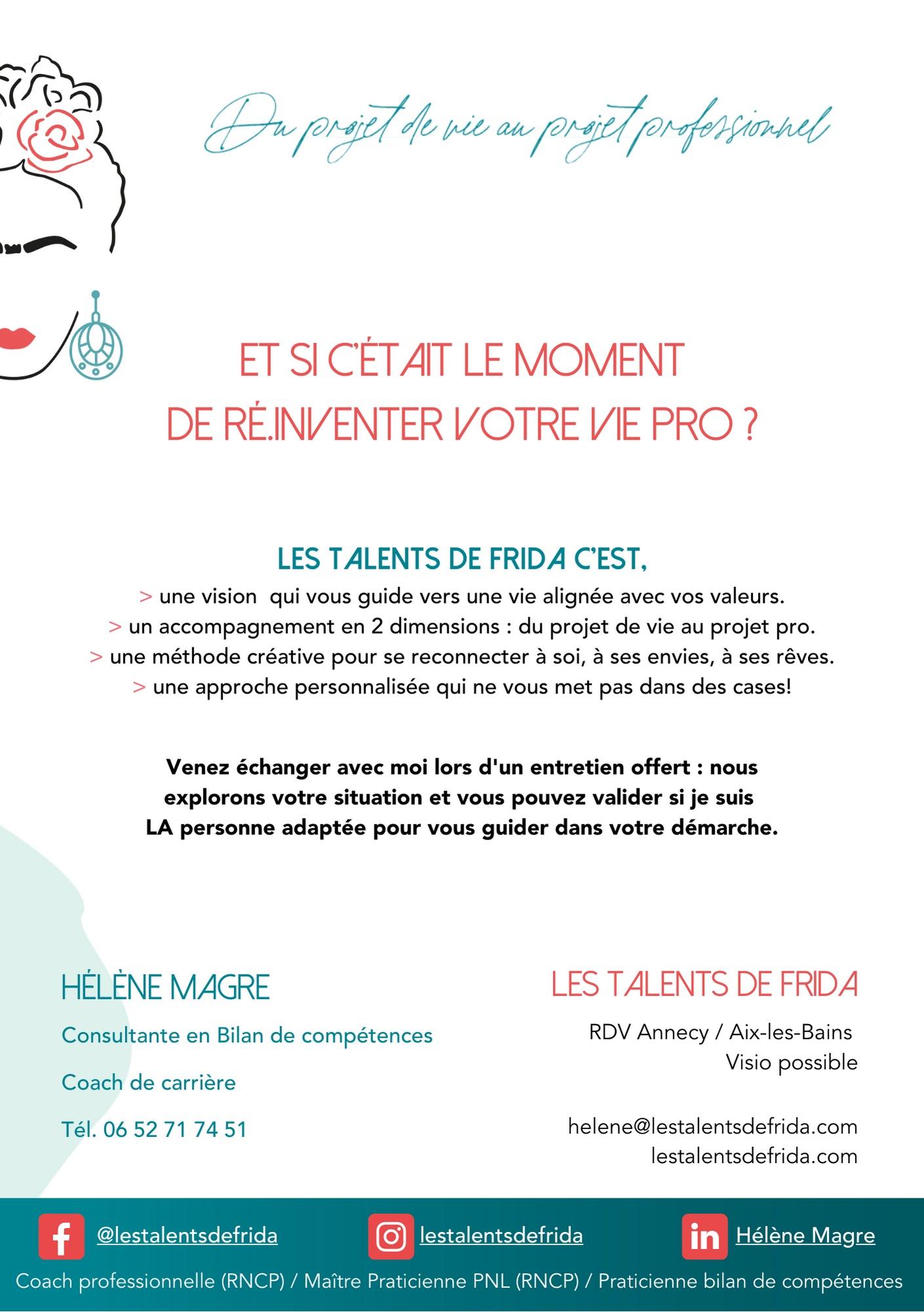 Du projet de vie au projet professionnel

ET SI C'ÉTAIT LE MOMENT DE RÉ.INVENTER VOTRE VIE PRO ?

LES TALENTS DE FRIDA C'EST,
> une vision qui vous guide vers une vie alignée avec vos valeurs.
> un accompagnement en 2 dimensions : du projet de vie au projet pro.
> une méthode créative pour se reconnecter à soi, à ses envies, à ses rêves.
> une approche personnalisée qui ne vous met pas dans des cases!

Venez échanger avec moi lors d'un entretien offert : nous explorons votre situation et vous pouvez valider si je suis LA personne adaptée pour vous guider dans votre démarche.

HÉLÈNE MAGRE

Consultante en Bilan de compétences

Coach de carrière

Tél. 06 52 71 74 51

LES TALENTS DE FRIDA

RDV Annecy / Aix-les-Bains
Visio possible

helene@lestalentsdefrida.com
lestalentsdefrida.com

@lestalentsdefrida lestalentsdefrida Hélène Magre

Coach professionnelle (RNCP) / Maître Praticienne PNL (RNCP) / Praticienne bilan de compétences